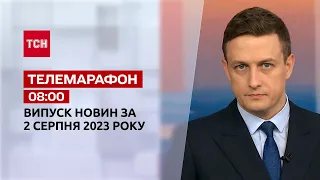 ТСН

ТЕЛЕМАРАФОН

08:00

ВИПУСК НОВИН ЗА 2 СЕРПНЯ 2023 РОКУ